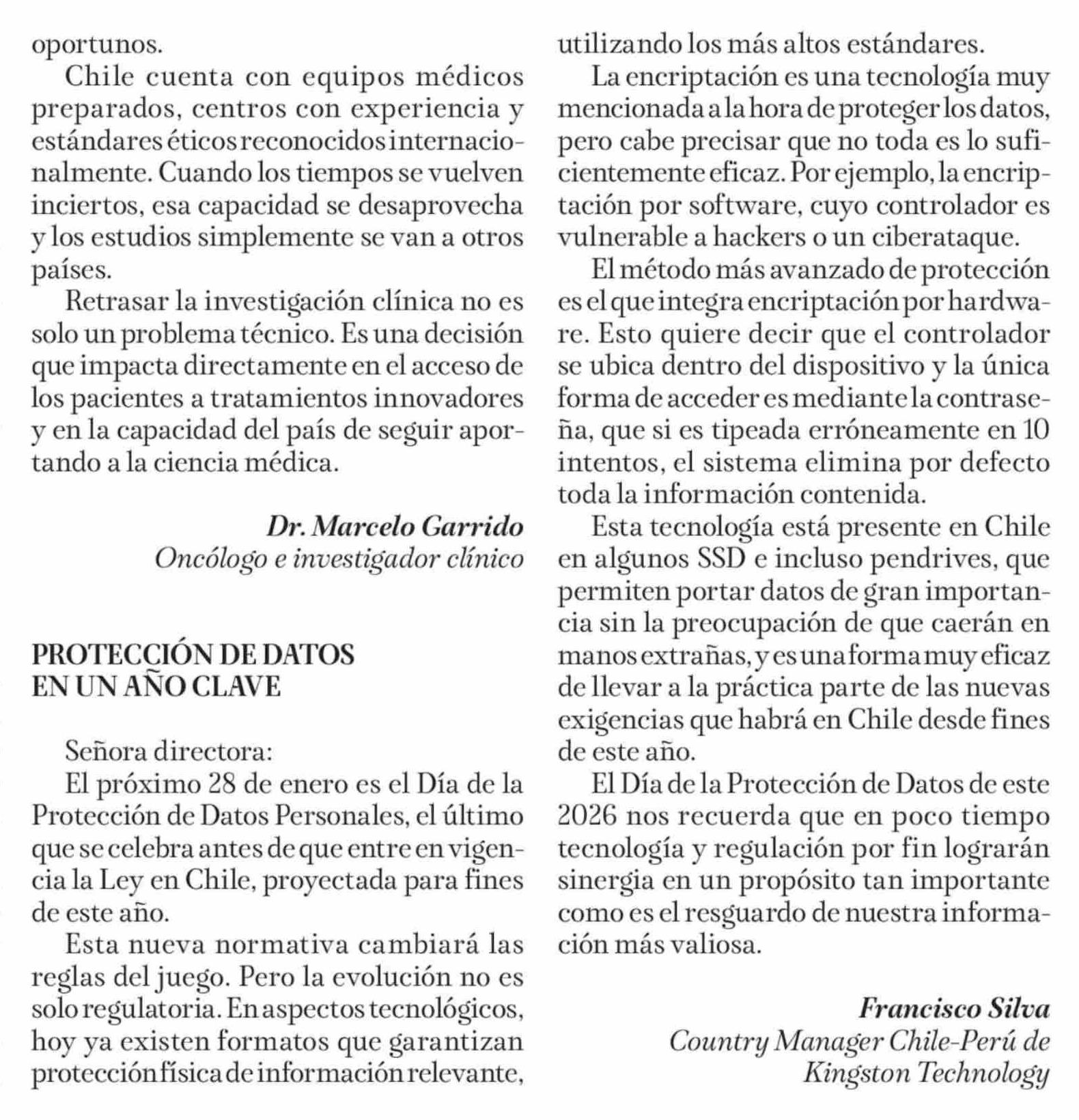 oportunos.

Chile cuenta con equipos médicos preparados, centros con experiencia y estándares éticos reconocidos internacionalmente. Cuando los tiempos se vuelven inciertos, esa capacidad se desaprovecha y los estudios simplemente se van a otros países.

Retrasar la investigación clínica no es solo un problema técnico. Es una decisión que impacta directamente en el acceso de los pacientes a tratamientos innovadores y en la capacidad del país de seguir aportando a la ciencia médica.

Dr. Marcelo Garrido
Oncólogo e investigador clínico

PROTECCIÓN DE DATOS EN UN AÑO CLAVE

Señora directora:

El próximo 28 de enero es el Día de la Protección de Datos Personales, el último que se celebra antes de que entre en vigencia la Ley en Chile, proyectada para fines de este año.

Esta nueva normativa cambiará las reglas del juego. Pero la evolución no es solo regulatoria. En aspectos tecnológicos, hoy ya existen formatos que garantizan protección física de información relevante, utilizando los más altos estándares.

La encriptación es una tecnología muy mencionada a la hora de proteger los datos, pero cabe precisar que no toda es lo suficientemente eficaz. Por ejemplo, la encriptación por software, cuyo controlador es vulnerable a hackers o un ciberataque.

El método más avanzado de protección es el que integra encriptación por hardware. Esto quiere decir que el controlador se ubica dentro del dispositivo y la única forma de acceder es mediante la contraseña, que si es tipeada erróneamente en 10 intentos, el sistema elimina por defecto toda la información contenida.

Esta tecnología está presente en Chile en algunos SSD e incluso pendrives, que permiten portar datos de gran importancia sin la preocupación de que caerán en manos extrañas, y es una forma muy eficaz de llevar a la práctica parte de las nuevas exigencias que habrá en Chile desde fines de este año.

El Día de la Protección de Datos de este 2026 nos recuerda que en poco tiempo tecnología y regulación por fin lograrán sinergia en un propósito tan importante como es el resguardo de nuestra información más valiosa.

Francisco Silva
Country Manager Chile-Perú de Kingston Technology